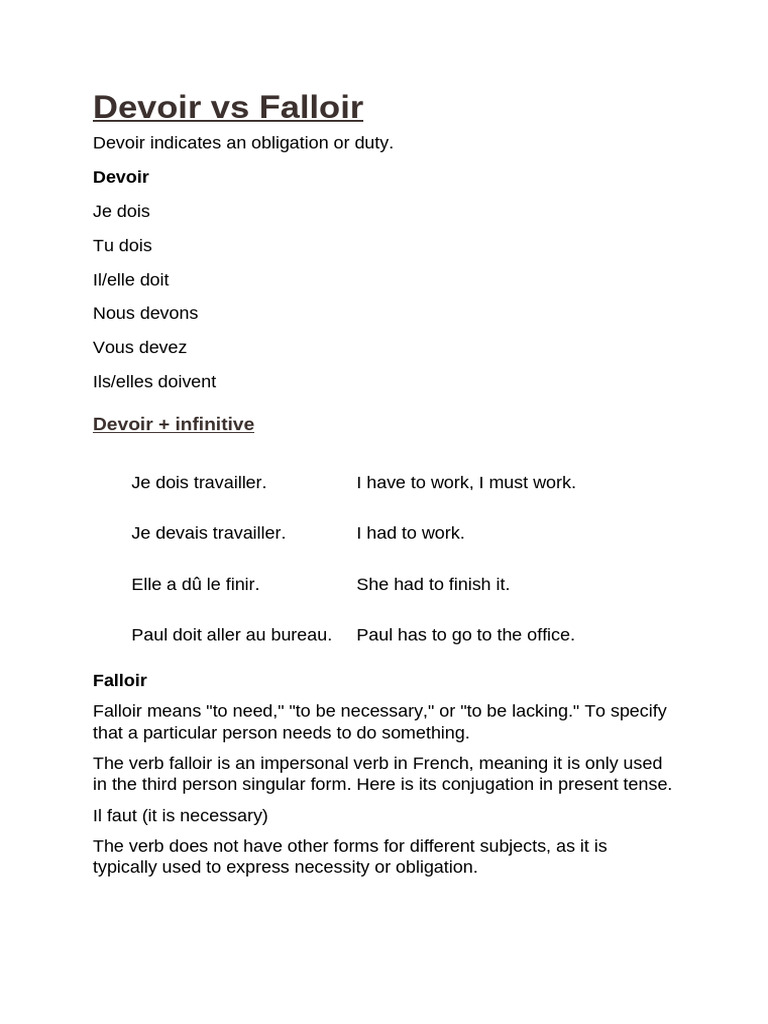 Devoir vs Falloir

Devoir indicates an obligation or duty.

Devoir

Je dois

Tu dois

Il/elle doit

Nous devons

Vous devez

Ils/elles doivent

Devoir + infinitive

| Je dois travailler. | I have to work, I must work. |
|---|---|
| Je devais travailler. | I had to work. |
| Elle a dû le finir. | She had to finish it. |
| Paul doit aller au bureau. | Paul has to go to the office. |

Falloir

Falloir means "to need," "to be necessary," or "to be lacking." To specify that a particular person needs to do something.

The verb falloir is an impersonal verb in French, meaning it is only used in the third person singular form. Here is its conjugation in present tense.

Il faut (it is necessary)

The verb does not have other forms for different subjects, as it is typically used to express necessity or obligation.